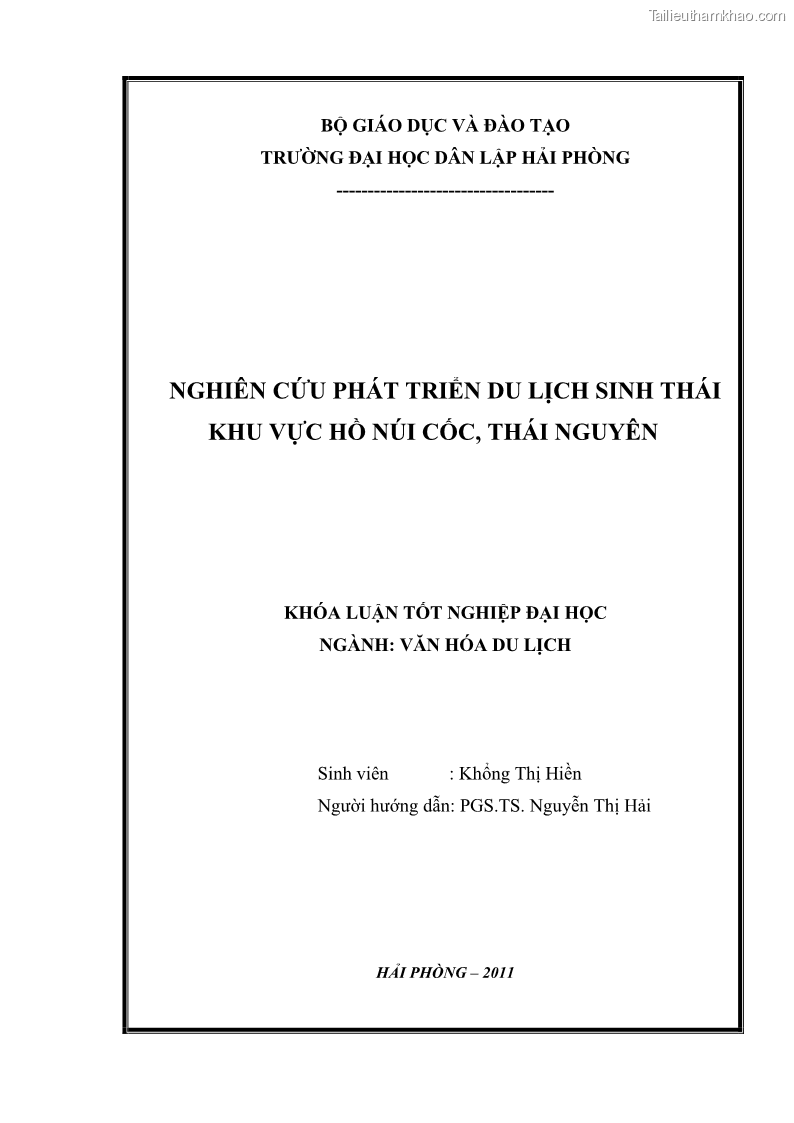 Tailieuthamkhao.com

BỘ GIÁO DỤC VÀ ĐÀO TẠO
TRƯỜNG ĐẠI HỌC DÂN LẬP HẢI PHÒNG
-----------------------------------

NGHIÊN CỨU PHÁT TRIỂN DU LỊCH SINH THÁI
KHU VỰC HỒ NÚI CỐC, THÁI NGUYÊN

KHÓA LUẬN TỐT NGHIỆP ĐẠI HỌC
NGÀNH: VĂN HÓA DU LỊCH

Sinh viên : Khổng Thị Hiền
Người hướng dẫn: PGS.TS. Nguyễn Thị Hải

HẢI PHÒNG – 2011